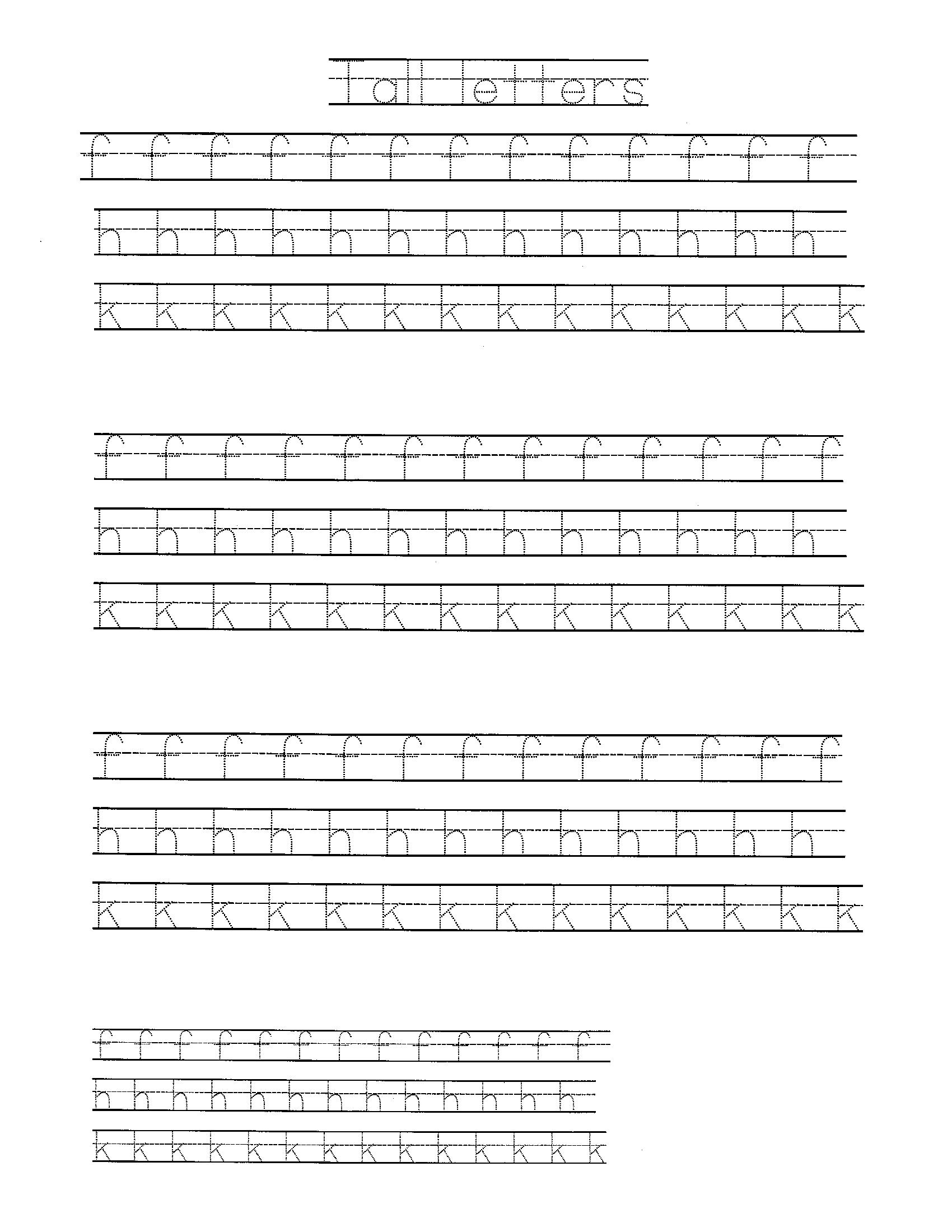 Tall letters

f f f f f f f f f f f f f

h h h h h h h h h h h h h

k k k k k k k k k k k k k k

f f f f f f f f f f f f f

h h h h h h h h h h h h h

k k k k k k k k k k k k k k

f f f f f f f f f f f f f

h h h h h h h h h h h h h

k k k k k k k k k k k k k k

f f f f f f f f f f f f f

h h h h h h h h h h h h h

k k k k k k k k k k k k k k